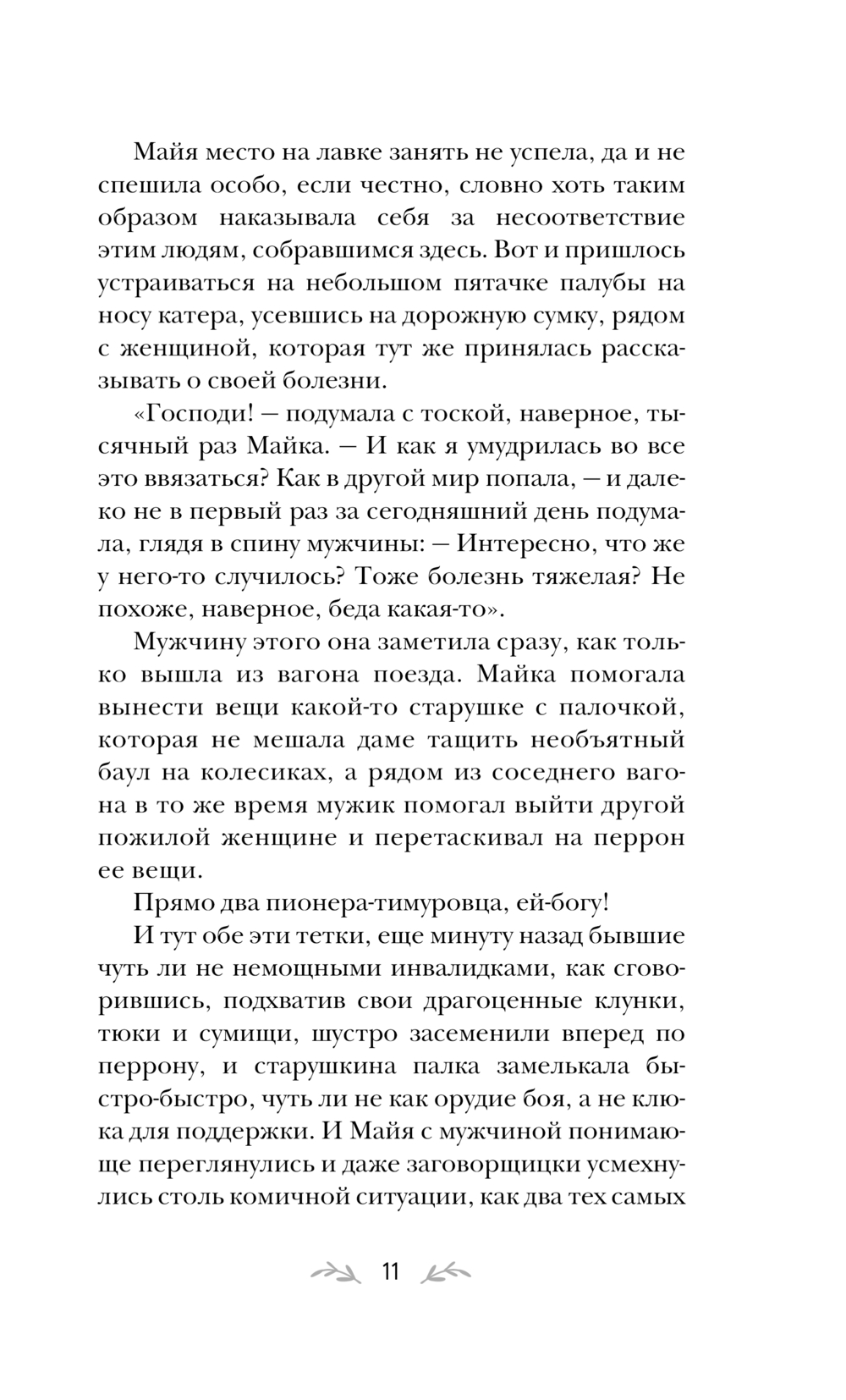 Майя место на лавке занять не успела, да и не спешила особо, если честно, словно хоть таким образом наказывала себя за несоответствие этим людям, собравшимся здесь. Вот и пришлось устраиваться на небольшом пятачке палубы на носу катера, усевшись на дорожную сумку, рядом с женщиной, которая тут же принялась рассказывать о своей болезни.

«Господи! — подумала с тоской, наверное, тысячный раз Майка. — И как я умудрилась во все это ввязаться? Как в другой мир попала, — и далеко не в первый раз за сегодняшний день подумала, глядя в спину мужчины: — Интересно, что же у него-то случилось? Тоже болезнь тяжелая? Не похоже, наверное, беда какая-то».

Мужчину этого она заметила сразу, как только вышла из вагона поезда. Майка помогала вынести вещи какой-то старушке с палочкой, которая не мешала даме тащить необъятный баул на колесиках, а рядом из соседнего вагона в то же время мужик помогал выйти другой пожилой женщине и перетаскивал на перрон ее вещи.

Прямо два пионера-тимуровца, ей-богу!

И тут обе эти тетки, еще минуту назад бывшие чуть ли не немощными инвалидками, как сговорившись, подхватив свои драгоценные клунки, тюки и сумищи, шустро засеменили вперед по перрону, и старушкина палка замелькала быстро-быстро, чуть ли не как орудие боя, а не клюка для поддержки. И Майя с мужчиной понимающе переглянулись и даже заговорщицки усмехнулись столь комичной ситуации, как два тех самых

11